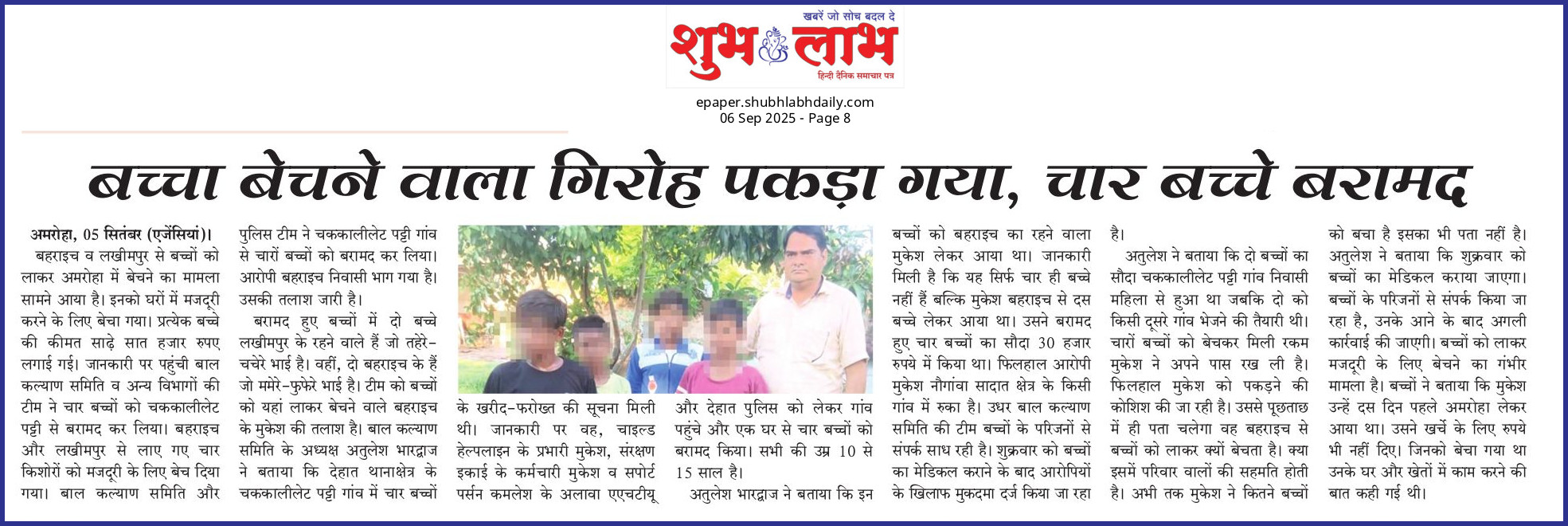 खबरें जो सोच बदल दे

शुभ लाभ

हिन्दी दैनिक समाचार पत्र

epaper.shubhlabhdaily.com
06 Sep 2025 - Page 8

बच्चा बेचने वाला गिरोह पकड़ा गया, चार बच्चे बरामद

अमरोहा, 05 सितंबर (एजेंसियां)। बहराइच व लखीमपुर से बच्चों को लाकर अमरोहा में बेचने का मामला सामने आया है। इनको घरों में मजदूरी करने के लिए बेचा गया। प्रत्येक बच्चे की कीमत साढ़े सात हजार रुपए लगाई गई। जानकारी पर पहुंची बाल कल्याण समिति व अन्य विभागों की टीम ने चार बच्चों को चककालीलेट पट्टी से बरामद कर लिया। बहराइच और लखीमपुर से लाए गए चार किशोरों को मजदूरी के लिए बेच दिया गया। बाल कल्याण समिति और पुलिस टीम ने चककालीलेट पट्टी गांव से चारों बच्चों को बरामद कर लिया। आरोपी बहराइच निवासी भाग गया है। उसकी तलाश जारी है।

बरामद हुए बच्चों में दो बच्चे लखीमपुर के रहने वाले हैं जो तहेरे-चचेरे भाई है। वहीं, दो बहराइच के हैं जो ममेरे-फुफेरे भाई है। टीम को बच्चों को यहां लाकर बेचने वाले बहराइच के मुकेश की तलाश है। बाल कल्याण समिति के अध्यक्ष अतुलेश भारद्वाज ने बताया कि देहात थानाक्षेत्र के चककालीलेट पट्टी गांव में चार बच्चों के खरीद-फरोख्त की सूचना मिली थी। जानकारी पर वह, चाइल्ड हेल्पलाइन के प्रभारी मुकेश, संरक्षण इकाई के कर्मचारी मुकेश व सपोर्ट पर्सन कमलेश के अलावा एएचटीयू और देहात पुलिस को लेकर गांव पहुंचे और एक घर से चार बच्चों को बरामद किया। सभी की उम्र 10 से 15 साल है।

अतुलेश भारद्वाज ने बताया कि इन बच्चों को बहराइच का रहने वाला मुकेश लेकर आया था। जानकारी मिली है कि यह सिर्फ चार ही बच्चे नहीं हैं बल्कि मुकेश बहराइच से दस बच्चे लेकर आया था। उसने बरामद हुए चार बच्चों का सौदा 30 हजार रुपये में किया था। फिलहाल आरोपी मुकेश नौगांवा सादात क्षेत्र के किसी गांव में रुका है। उधर बाल कल्याण समिति की टीम बच्चों के परिजनों से संपर्क साध रही है। शुक्रवार को बच्चों का मेडिकल कराने के बाद आरोपियों के खिलाफ मुकदमा दर्ज किया जा रहा है।

अतुलेश ने बताया कि दो बच्चों का सौदा चककालीलेट पट्टी गांव निवासी महिला से हुआ था जबकि दो को किसी दूसरे गांव भेजने की तैयारी थी। चारों बच्चों को बेचकर मिली रकम मुकेश ने अपने पास रख ली है। फिलहाल मुकेश को पकड़ने की कोशिश की जा रही है। उससे पूछताछ में ही पता चलेगा वह बहराइच से बच्चों को लाकर क्यों बेचता है। क्या इसमें परिवार वालों की सहमति होती है। अभी तक मुकेश ने कितने बच्चों को बचा है इसका भी पता नहीं है। अतुलेश ने बताया कि शुक्रवार को बच्चों का मेडिकल कराया जाएगा। बच्चों के परिजनों से संपर्क किया जा रहा है, उनके आने के बाद अगली कार्रवाई की जाएगी। बच्चों को लाकर मजदूरी के लिए बेचने का गंभीर मामला है। बच्चों ने बताया कि मुकेश उन्हें दस दिन पहले अमरोहा लेकर आया था। उसने खर्चे के लिए रुपये भी नहीं दिए। जिनको बेचा गया था उनके घर और खेतों में काम करने की बात कही गई थी।